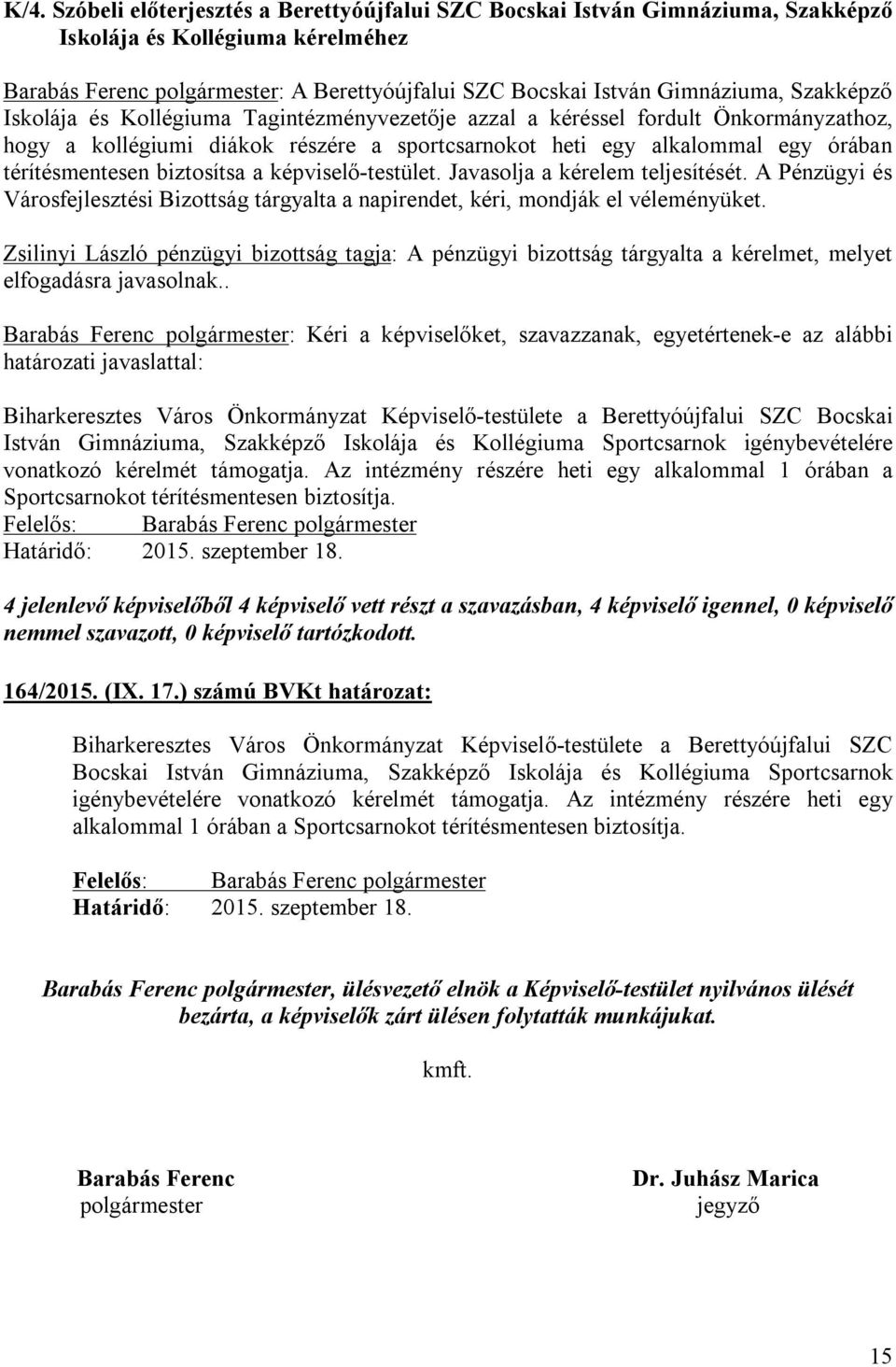 K/4. Szóbeli előterjesztés a Berettyóújfalui SZC Bocskai István Gimnáziuma, Szakképző Iskolája és Kollégiuma kérelméhez

Barabás Ferenc polgármester: A Berettyóújfalui SZC Bocskai István Gimnáziuma, Szakképző Iskolája és Kollégiuma Tagintézményvezetője azzal a kéréssel fordult Önkormányzathoz, hogy a kollégiumi diákok részére a sportcsarnokot heti egy alkalommal egy órában térítésmentesen biztosítsa a képviselő-testület. Javasolja a kérelem teljesítését. A Pénzügyi és Városfejlesztési Bizottság tárgyalta a napirendet, kéri, mondják el véleményüket.

Zsilinyi László pénzügyi bizottság tagja: A pénzügyi bizottság tárgyalta a kérelmet, melyet elfogadásra javasolnak..

Barabás Ferenc polgármester: Kéri a képviselőket, szavazzanak, egyetértenek-e az alábbi határozati javaslattal:

Biharkeresztes Város Önkormányzat Képviselő-testülete a Berettyóújfalui SZC Bocskai István Gimnáziuma, Szakképző Iskolája és Kollégiuma Sportcsarnok igénybevételére vonatkozó kérelmét támogatja. Az intézmény részére heti egy alkalommal 1 órában a Sportcsarnokot térítésmentesen biztosítja.
Felelős: Barabás Ferenc polgármester
Határidő: 2015. szeptember 18.

4 jelenlevő képviselőből 4 képviselő vett részt a szavazásban, 4 képviselő igennel, 0 képviselő nemmel szavazott, 0 képviselő tartózkodott.

164/2015. (IX. 17.) számú BVKt határozat:

Biharkeresztes Város Önkormányzat Képviselő-testülete a Berettyóújfalui SZC Bocskai István Gimnáziuma, Szakképző Iskolája és Kollégiuma Sportcsarnok igénybevételére vonatkozó kérelmét támogatja. Az intézmény részére heti egy alkalommal 1 órában a Sportcsarnokot térítésmentesen biztosítja.

Felelős: Barabás Ferenc polgármester
Határidő: 2015. szeptember 18.

Barabás Ferenc polgármester, ülésvezető elnök a Képviselő-testület nyilvános ülését bezárta, a képviselők zárt ülésen folytatták munkájukat.

kmft.

Barabás Ferenc
polgármester

Dr. Juhász Marica
jegyző

15